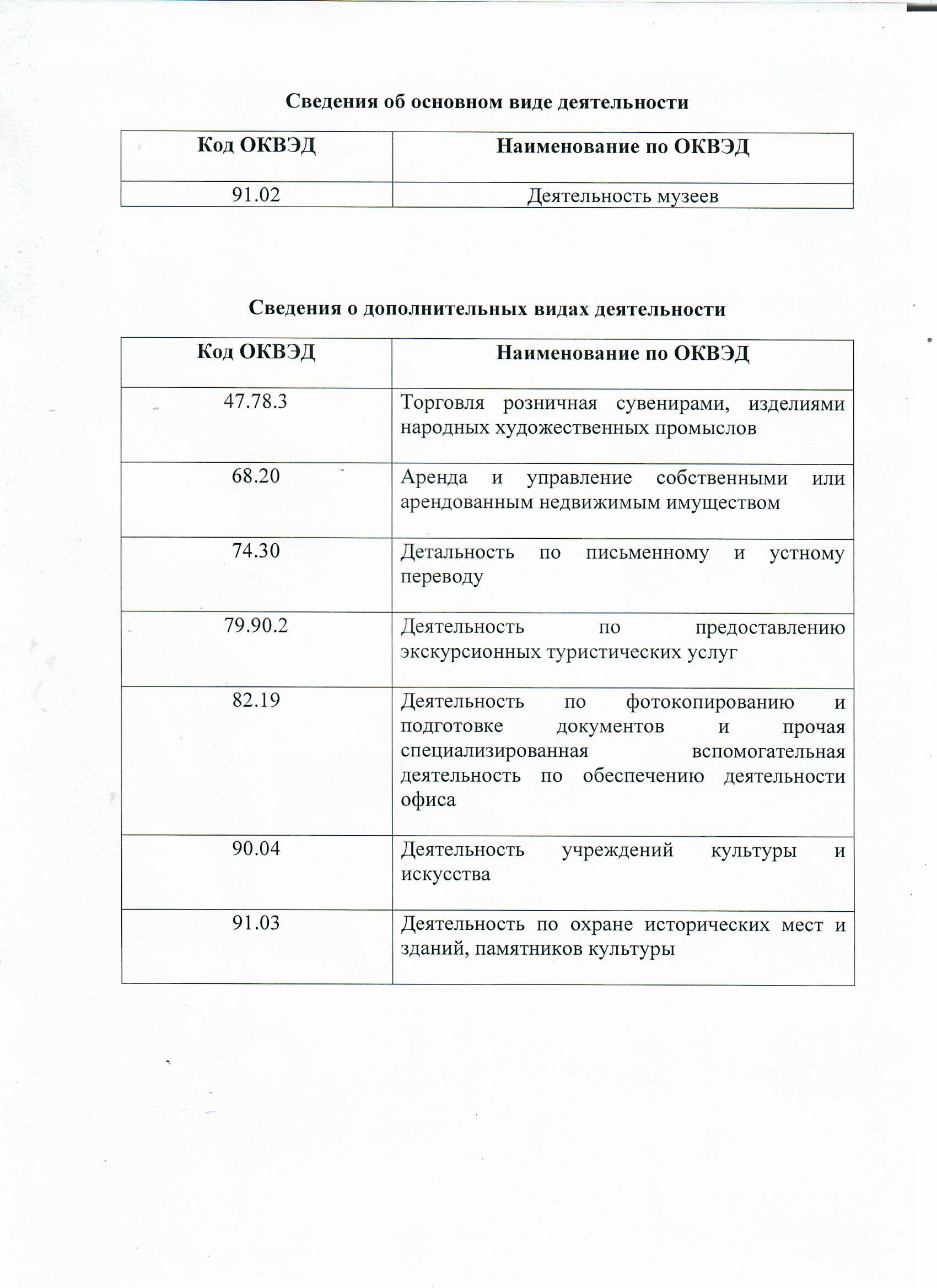 Сведения об основном виде деятельности

| Код ОКВЭД | Наименование по ОКВЭД |
|---|---|
| 91.02 | Деятельность музеев |

Сведения о дополнительных видах деятельности

| Код ОКВЭД | Наименование по ОКВЭД |
|---|---|
| 47.78.3 | Торговля розничная сувенирами, изделиями народных художественных промыслов |
| 68.20 | Аренда и управление собственными или арендованным недвижимым имуществом |
| 74.30 | Детальность по письменному и устному переводу |
| 79.90.2 | Деятельность по предоставлению экскурсионных туристических услуг |
| 82.19 | Деятельность по фотокопированию и подготовке документов и прочая специализированная вспомогательная деятельность по обеспечению деятельности офиса |
| 90.04 | Деятельность учреждений культуры и искусства |
| 91.03 | Деятельность по охране исторических мест и зданий, памятников культуры |